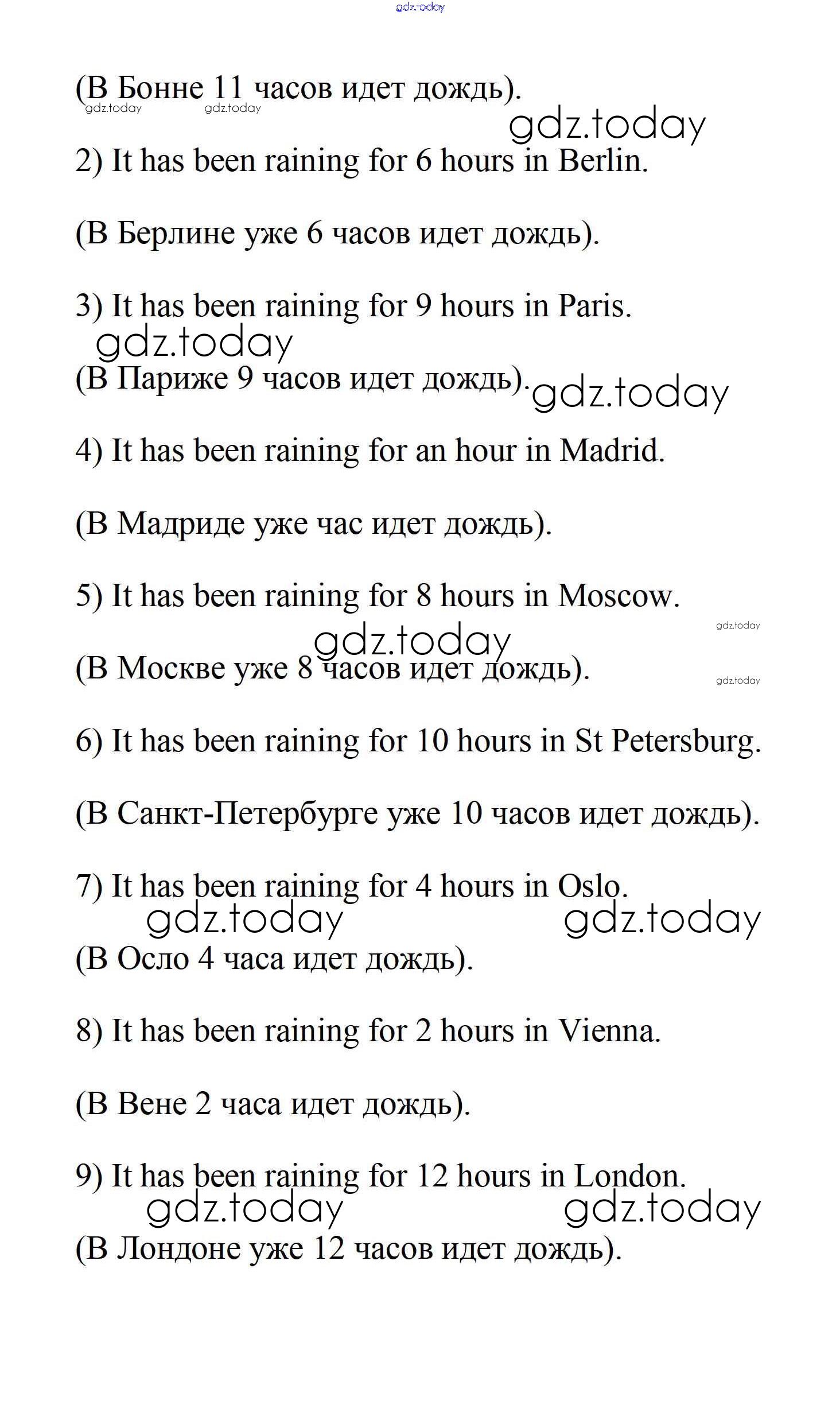 gdz.today

(В Бонне 11 часов идет дождь).

gdz.today gdz.today

gdz.today

2) It has been raining for 6 hours in Berlin.

(В Берлине уже 6 часов идет дождь).

3) It has been raining for 9 hours in Paris.

gdz.today

(В Париже 9 часов идет дождь). gdz.today

4) It has been raining for an hour in Madrid.

(В Мадриде уже час идет дождь).

5) It has been raining for 8 hours in Moscow.

gdz.today

gdz.today

(В Москве уже 8 часов идет дождь).

gdz.today

6) It has been raining for 10 hours in St Petersburg.

(В Санкт-Петербурге уже 10 часов идет дождь).

7) It has been raining for 4 hours in Oslo.

gdz.today gdz.today

(В Осло 4 часа идет дождь).

8) It has been raining for 2 hours in Vienna.

(В Вене 2 часа идет дождь).

9) It has been raining for 12 hours in London.

gdz.today gdz.today

(В Лондоне уже 12 часов идет дождь).